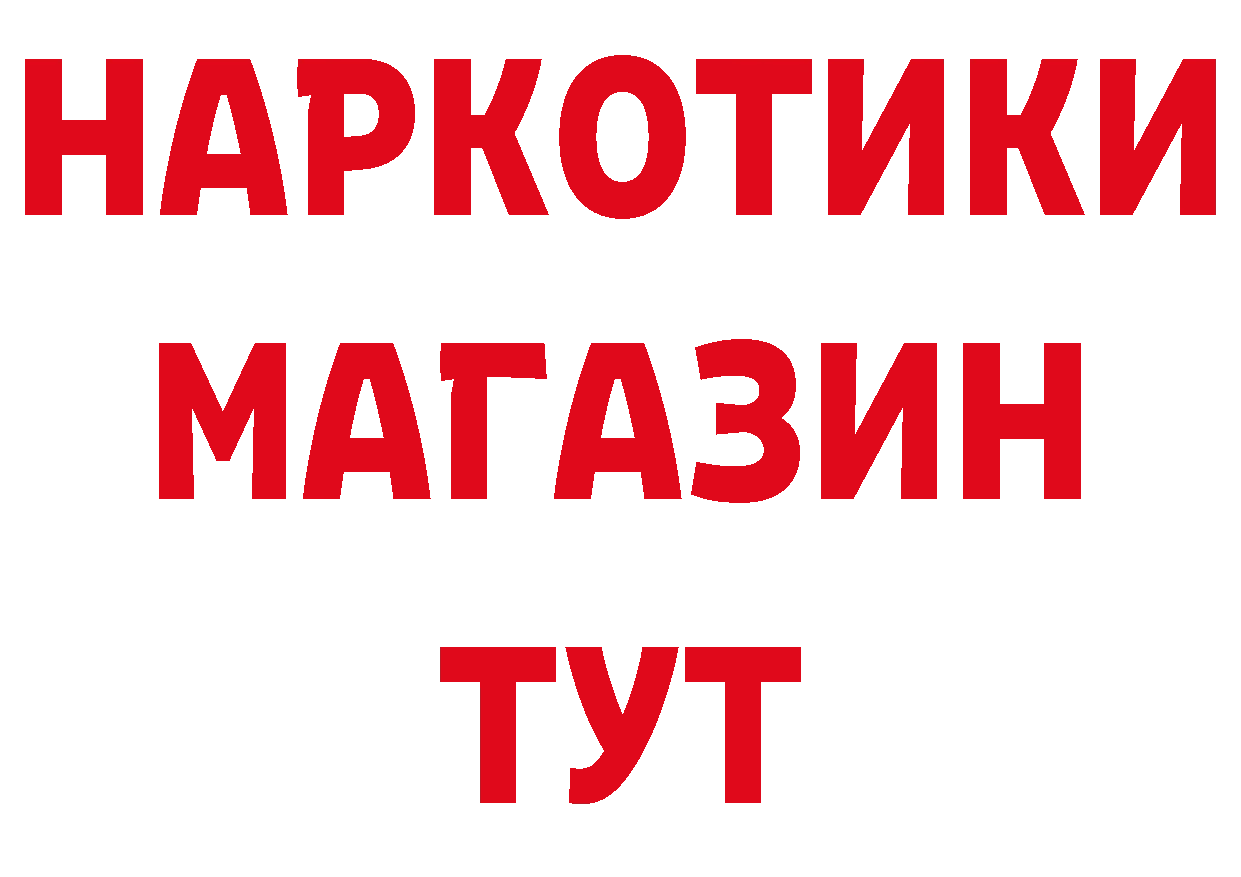 НАРКОТИКИ МАГАЗИН ТУТ